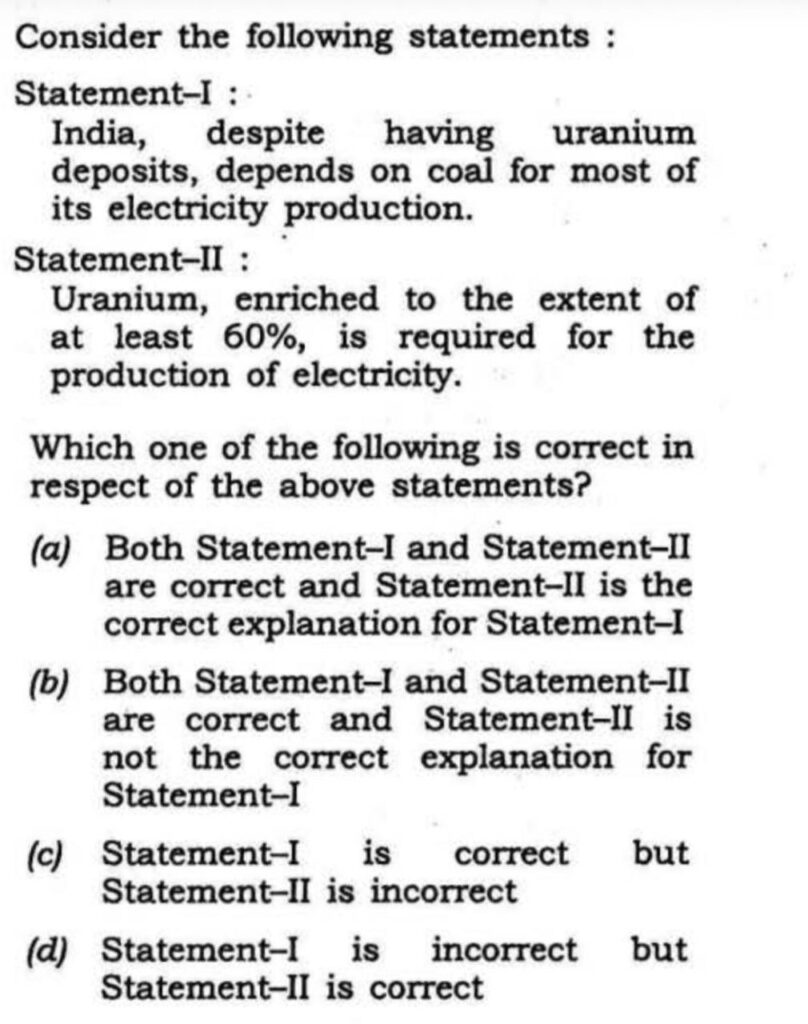 Consider the following statements :

Statement–I :
India, despite having uranium deposits, depends on coal for most of its electricity production.

Statement–II :
Uranium, enriched to the extent of at least 60%, is required for the production of electricity.

Which one of the following is correct in respect of the above statements?

(a) Both Statement–I and Statement–II are correct and Statement–II is the correct explanation for Statement–I

(b) Both Statement–I and Statement–II are correct and Statement–II is not the correct explanation for Statement–I

(c) Statement–I is correct but Statement–II is incorrect

(d) Statement–I is incorrect but Statement–II is correct